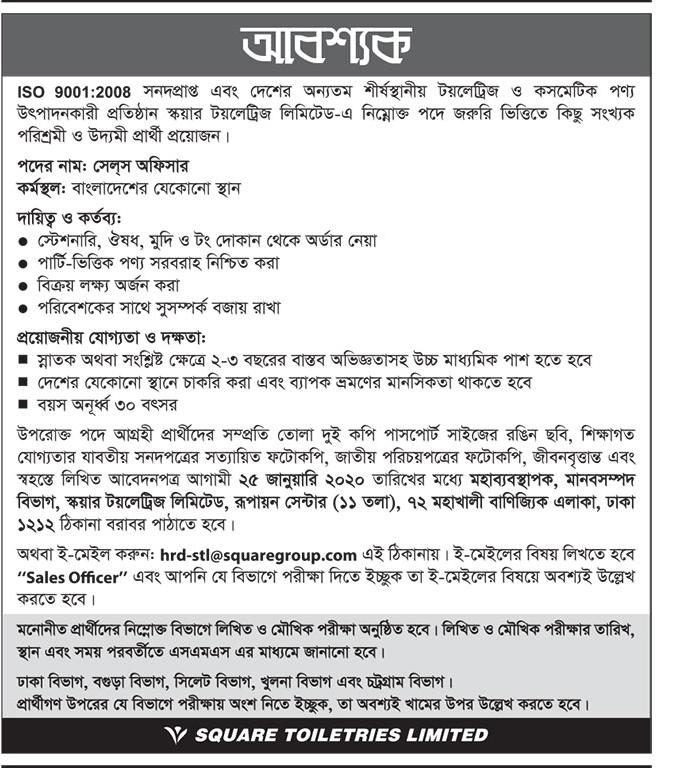 আবশ্যক

ISO 9001:2008 সনদপ্রাপ্ত এবং দেশের অন্যতম শীর্ষস্থানীয় টয়লেট্রিজ ও কসমেটিক পণ্য উৎপাদনকারী প্রতিষ্ঠান স্কয়ার টয়লেট্রিজ লিমিটেড-এ নিম্নোক্ত পদে জরুরি ভিত্তিতে কিছু সংখ্যক পরিশ্রমী ও উদ্যমী প্রার্থী প্রয়োজন।

পদের নাম: সেল্‌স অফিসার
কর্মস্থল: বাংলাদেশের যেকোনো স্থান

দায়িত্ব ও কর্তব্য:
● স্টেশনারি, ঔষধ, মুদি ও টং দোকান থেকে অর্ডার নেয়া
● পার্টি-ভিত্তিক পণ্য সরবরাহ নিশ্চিত করা
● বিক্রয় লক্ষ্য অর্জন করা
● পরিবেশকের সাথে সুসম্পর্ক বজায় রাখা

প্রয়োজনীয় যোগ্যতা ও দক্ষতা:
■ স্নাতক অথবা সংশ্লিষ্ট ক্ষেত্রে ২-৩ বছরের বাস্তব অভিজ্ঞতাসহ উচ্চ মাধ্যমিক পাশ হতে হবে
■ দেশের যেকোনো স্থানে চাকরি করা এবং ব্যাপক ভ্রমণের মানসিকতা থাকতে হবে
■ বয়স অনূর্ধ্ব ৩০ বৎসর

উপরোক্ত পদে আগ্রহী প্রার্থীদের সম্প্রতি তোলা দুই কপি পাসপোর্ট সাইজের রঙিন ছবি, শিক্ষাগত যোগ্যতার যাবতীয় সনদপত্রের সত্যায়িত ফটোকপি, জাতীয় পরিচয়পত্রের ফটোকপি, জীবনবৃত্তান্ত এবং স্বহস্তে লিখিত আবেদনপত্র আগামী ২৫ জানুয়ারি ২০২০ তারিখের মধ্যে মহাব্যবস্থাপক, মানবসম্পদ বিভাগ, স্কয়ার টয়লেট্রিজ লিমিটেড, রূপায়ন সেন্টার (১১ তলা), ৭২ মহাখালী বাণিজ্যিক এলাকা, ঢাকা ১২১২ ঠিকানা বরাবর পাঠাতে হবে।

অথবা ই-মেইল করুন: hrd-stl@squaregroup.com এই ঠিকানায়। ই-মেইলের বিষয় লিখতে হবে "Sales Officer" এবং আপনি যে বিভাগে পরীক্ষা দিতে ইচ্ছুক তা ই-মেইলের বিষয়ে অবশ্যই উল্লেখ করতে হবে।

মনোনীত প্রার্থীদের নিম্নোক্ত বিভাগে লিখিত ও মৌখিক পরীক্ষা অনুষ্ঠিত হবে। লিখিত ও মৌখিক পরীক্ষার তারিখ, স্থান এবং সময় পরবর্তীতে এসএমএস এর মাধ্যমে জানানো হবে।

ঢাকা বিভাগ, বগুড়া বিভাগ, সিলেট বিভাগ, খুলনা বিভাগ এবং চট্টগ্রাম বিভাগ।
প্রার্থীগণ উপরের যে বিভাগে পরীক্ষায় অংশ নিতে ইচ্ছুক, তা অবশ্যই খামের উপর উল্লেখ করতে হবে।

SQUARE TOILETRIES LIMITED